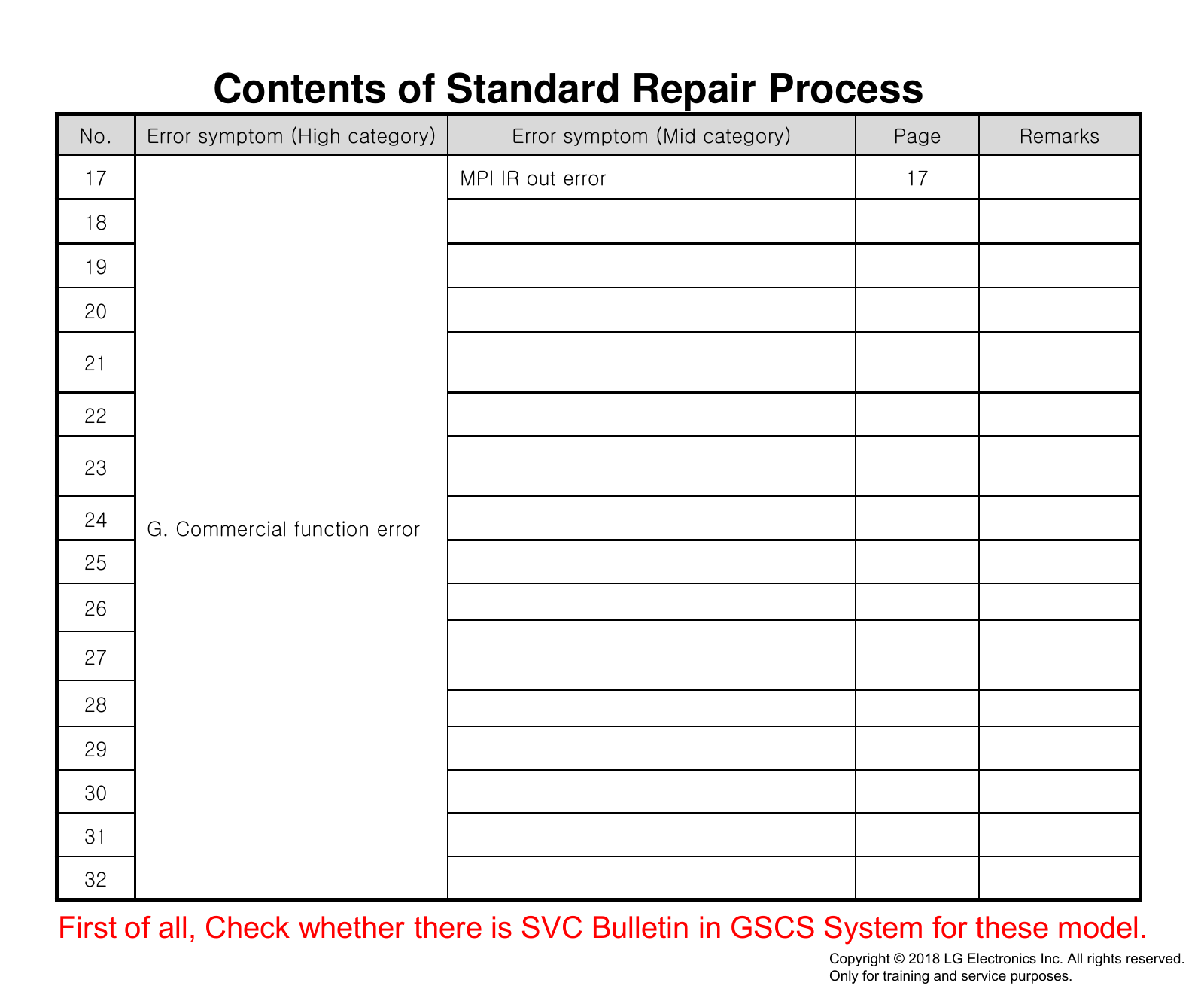 Contents of Standard Repair Process

| No. | Error symptom (High category) | Error symptom (Mid category) | Page | Remarks |
|---|---|---|---|---|
| 17 | G. Commercial function error | MPI IR out error | 17 | |
| 18 | | | | |
| 19 | | | | |
| 20 | | | | |
| 21 | | | | |
| 22 | | | | |
| 23 | | | | |
| 24 | | | | |
| 25 | | | | |
| 26 | | | | |
| 27 | | | | |
| 28 | | | | |
| 29 | | | | |
| 30 | | | | |
| 31 | | | | |
| 32 | | | | |

First of all, Check whether there is SVC Bulletin in GSCS System for these model.

Copyright © 2018 LG Electronics Inc. All rights reserved.
Only for training and service purposes.